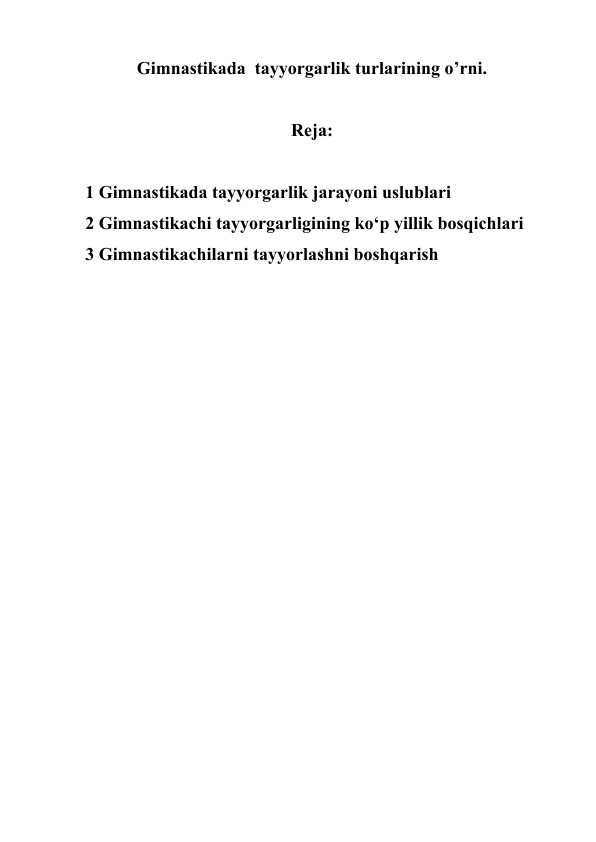 Gimnastikada tayyorgarlik turlarining o’rni.

Reja:

1 Gimnastikada tayyorgarlik jarayoni uslublari
2 Gimnastikachi tayyorgarligining ko‘p yillik bosqichlari
3 Gimnastikachilarni tayyorlashni boshqarish